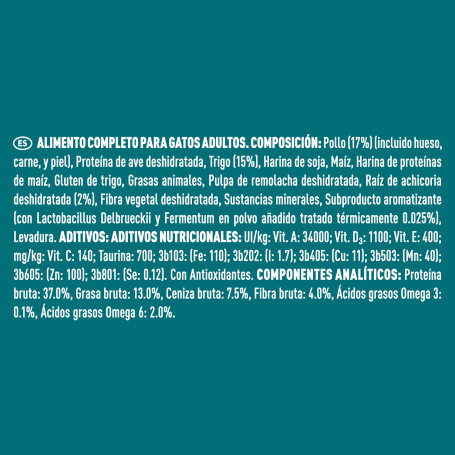 ES ALIMENTO COMPLETO PARA GATOS ADULTOS. COMPOSICIÓN: Pollo (17%) (incluido hueso, carne, y piel), Proteína de ave deshidratada, Trigo (15%), Harina de soja, Maíz, Harina de proteínas de maíz, Gluten de trigo, Grasas animales, Pulpa de remolacha deshidratada, Raíz de achicoria deshidratada (2%), Fibra vegetal deshidratada, Sustancias minerales, Subproducto aromatizante (con Lactobacillus Delbrueckii y Fermentum en polvo añadido tratado térmicamente 0.025%), Levadura. ADITIVOS: ADITIVOS NUTRICIONALES: UI/kg: Vit. A: 34000; Vit. $D_3$: 1100; Vit. E: 400; mg/kg: Vit. C: 140; Taurina: 700; 3b103: (Fe: 110); 3b202: (I: 1.7); 3b405: (Cu: 11); 3b503: (Mn: 40); 3b605: (Zn: 100); 3b801: (Se: 0.12). Con Antioxidantes. COMPONENTES ANALÍTICOS: Proteína bruta: 37.0%, Grasa bruta: 13.0%, Ceniza bruta: 7.5%, Fibra bruta: 4.0%, Ácidos grasos Omega 3: 0.1%, Ácidos grasos Omega 6: 2.0%.